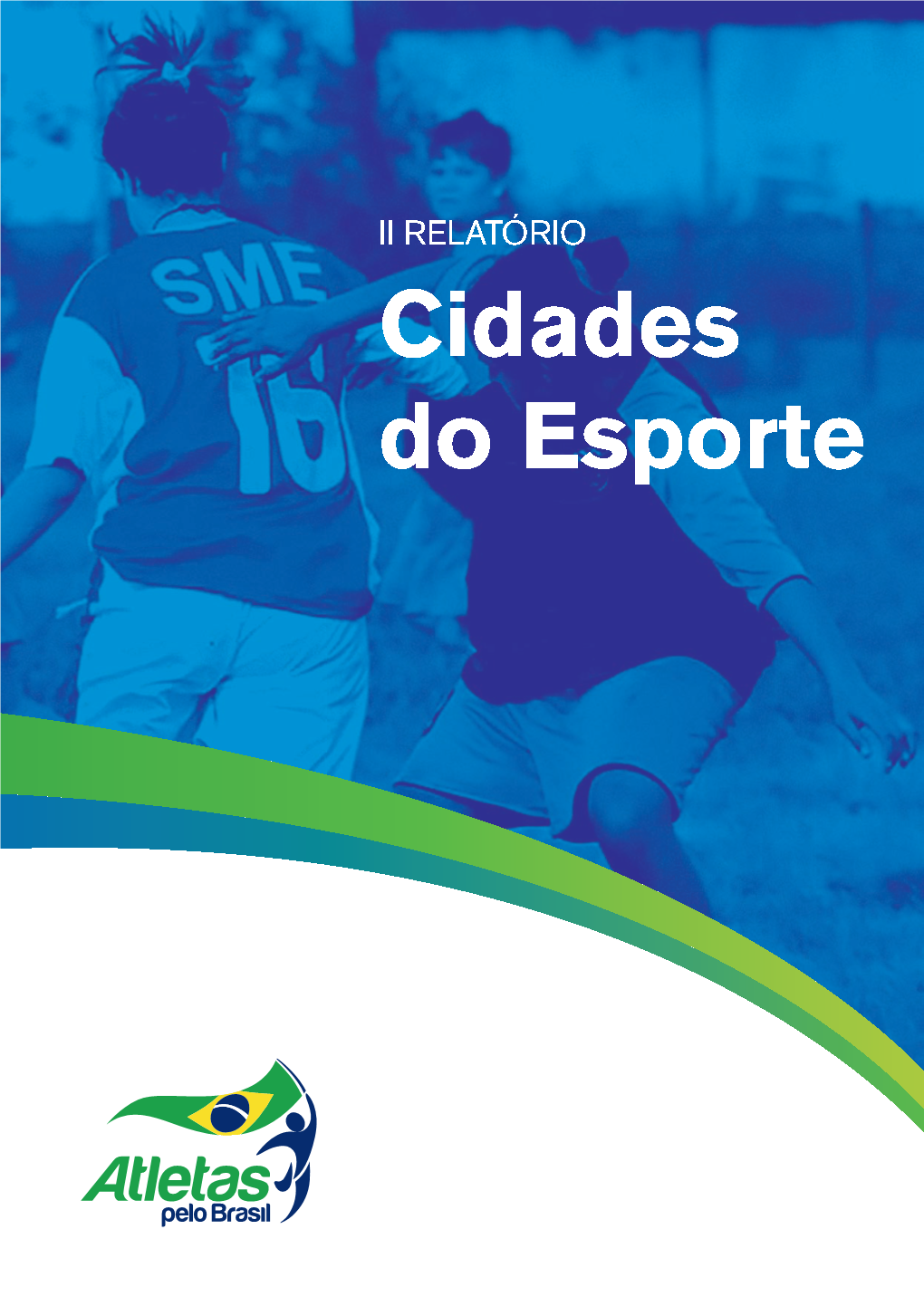 SME
16

II RELATÓRIO

Cidades do Esporte

Atletas pelo Brasil